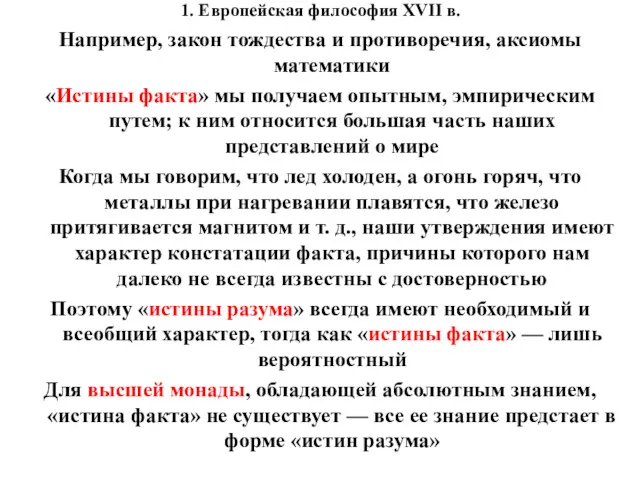 1. Европейская философия XVII в.

Например, закон тождества и противоречия, аксиомы математики

«Истины факта» мы получаем опытным, эмпирическим путем; к ним относится большая часть наших представлений о мире

Когда мы говорим, что лед холоден, а огонь горяч, что металлы при нагревании плавятся, что железо притягивается магнитом и т. д., наши утверждения имеют характер констатации факта, причины которого нам далеко не всегда известны с достоверностью

Поэтому «истины разума» всегда имеют необходимый и всеобщий характер, тогда как «истины факта» — лишь вероятностный

Для высшей монады, обладающей абсолютным знанием, «истина факта» не существует — все ее знание предстает в форме «истин разума»